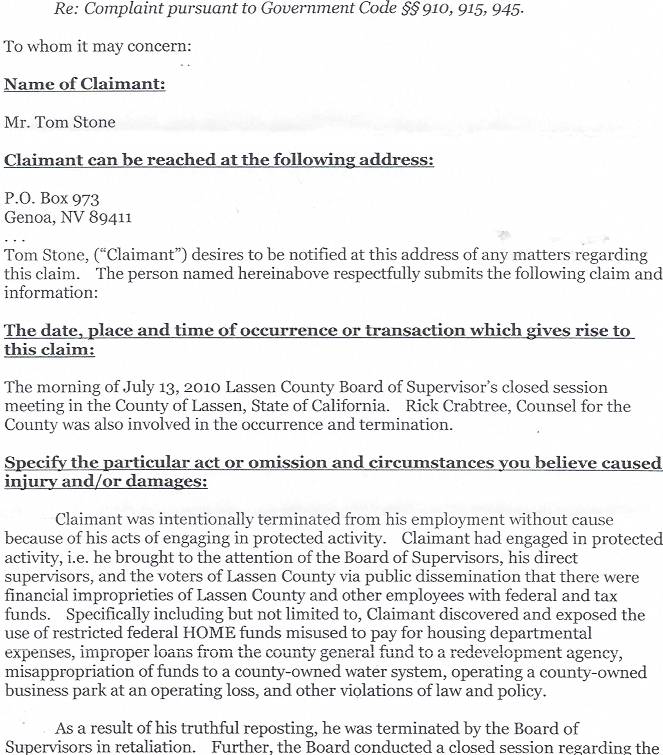 Re: Complaint pursuant to Government Code §§ 910, 915, 945.

To whom it may concern:

Name of Claimant:

Mr. Tom Stone

Claimant can be reached at the following address:

P.O. Box 973
Genoa, NV 89411
. . .
Tom Stone, ("Claimant") desires to be notified at this address of any matters regarding this claim. The person named hereinabove respectfully submits the following claim and information:

The date, place and time of occurrence or transaction which gives rise to this claim:

The morning of July 13, 2010 Lassen County Board of Supervisor's closed session meeting in the County of Lassen, State of California. Rick Crabtree, Counsel for the County was also involved in the occurrence and termination.

Specify the particular act or omission and circumstances you believe caused injury and/or damages:

Claimant was intentionally terminated from his employment without cause because of his acts of engaging in protected activity. Claimant had engaged in protected activity, i.e. he brought to the attention of the Board of Supervisors, his direct supervisors, and the voters of Lassen County via public dissemination that there were financial improprieties of Lassen County and other employees with federal and tax funds. Specifically including but not limited to, Claimant discovered and exposed the use of restricted federal HOME funds misused to pay for housing departmental expenses, improper loans from the county general fund to a redevelopment agency, misappropriation of funds to a county-owned water system, operating a county-owned business park at an operating loss, and other violations of law and policy.

As a result of his truthful reposting, he was terminated by the Board of Supervisors in retaliation. Further, the Board conducted a closed session regarding the